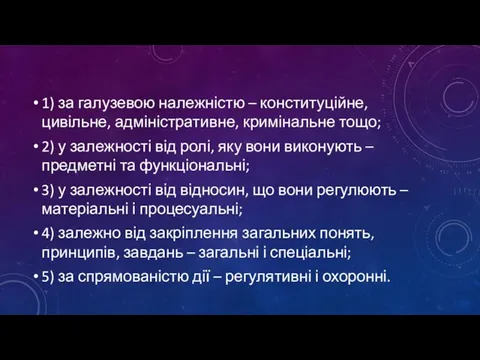 • 1) за галузевою належністю – конституційне, цивільне, адміністративне, кримінальне тощо;
• 2) у залежності від ролі, яку вони виконують – предметні та функціональні;
• 3) у залежності від відносин, що вони регулюють – матеріальні і процесуальні;
• 4) залежно від закріплення загальних понять, принципів, завдань – загальні і спеціальні;
• 5) за спрямованістю дії – регулятивні і охоронні.